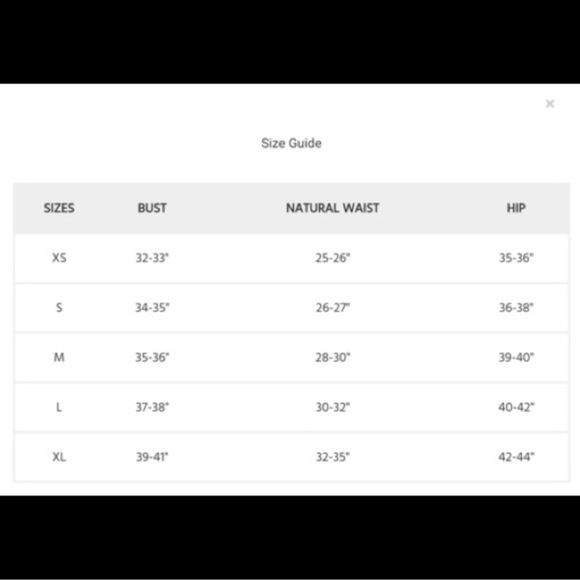 ×

Size Guide

| SIZES | BUST | NATURAL WAIST | HIP |
|---|---|---|---|
| XS | 32-33" | 25-26" | 35-36" |
| S | 34-35" | 26-27" | 36-38" |
| M | 35-36" | 28-30" | 39-40" |
| L | 37-38" | 30-32" | 40-42" |
| XL | 39-41" | 32-35" | 42-44" |